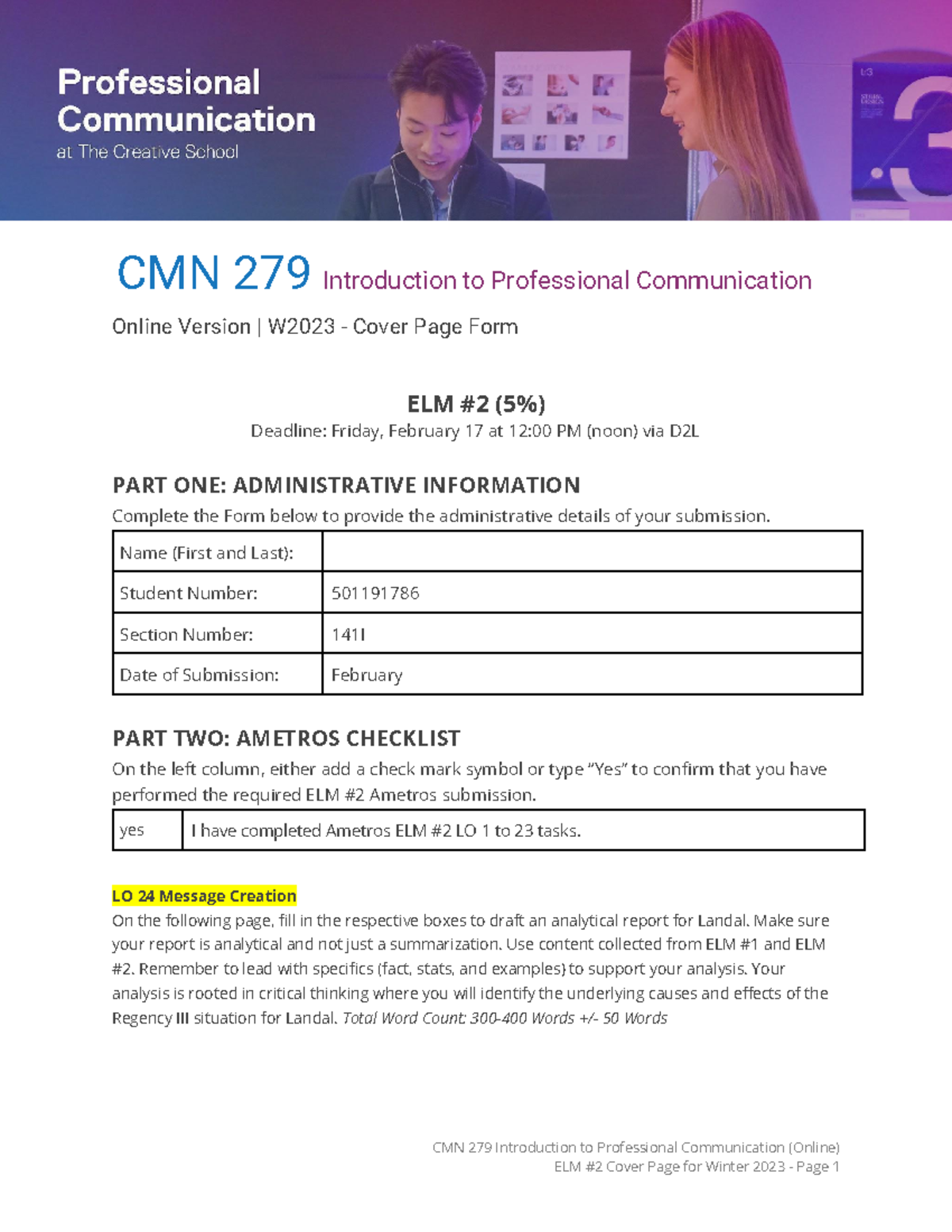 Professional Communication
at The Creative School

CMN 279 Introduction to Professional Communication

Online Version | W2023 - Cover Page Form

ELM #2 (5%)
Deadline: Friday, February 17 at 12:00 PM (noon) via D2L

PART ONE: ADMINISTRATIVE INFORMATION
Complete the Form below to provide the administrative details of your submission.

| Name (First and Last): | |
|---|---|
| Student Number: | 501191786 |
| Section Number: | 141I |
| Date of Submission: | February |

PART TWO: AMETROS CHECKLIST
On the left column, either add a check mark symbol or type "Yes" to confirm that you have performed the required ELM #2 Ametros submission.

| yes | I have completed Ametros ELM #2 LO 1 to 23 tasks. |
|---|---|

LO 24 Message Creation
On the following page, fill in the respective boxes to draft an analytical report for Landal. Make sure your report is analytical and not just a summarization. Use content collected from ELM #1 and ELM #2. Remember to lead with specifics (fact, stats, and examples) to support your analysis. Your analysis is rooted in critical thinking where you will identify the underlying causes and effects of the Regency III situation for Landal. Total Word Count: 300-400 Words +/- 50 Words

CMN 279 Introduction to Professional Communication (Online)
ELM #2 Cover Page for Winter 2023 - Page 1